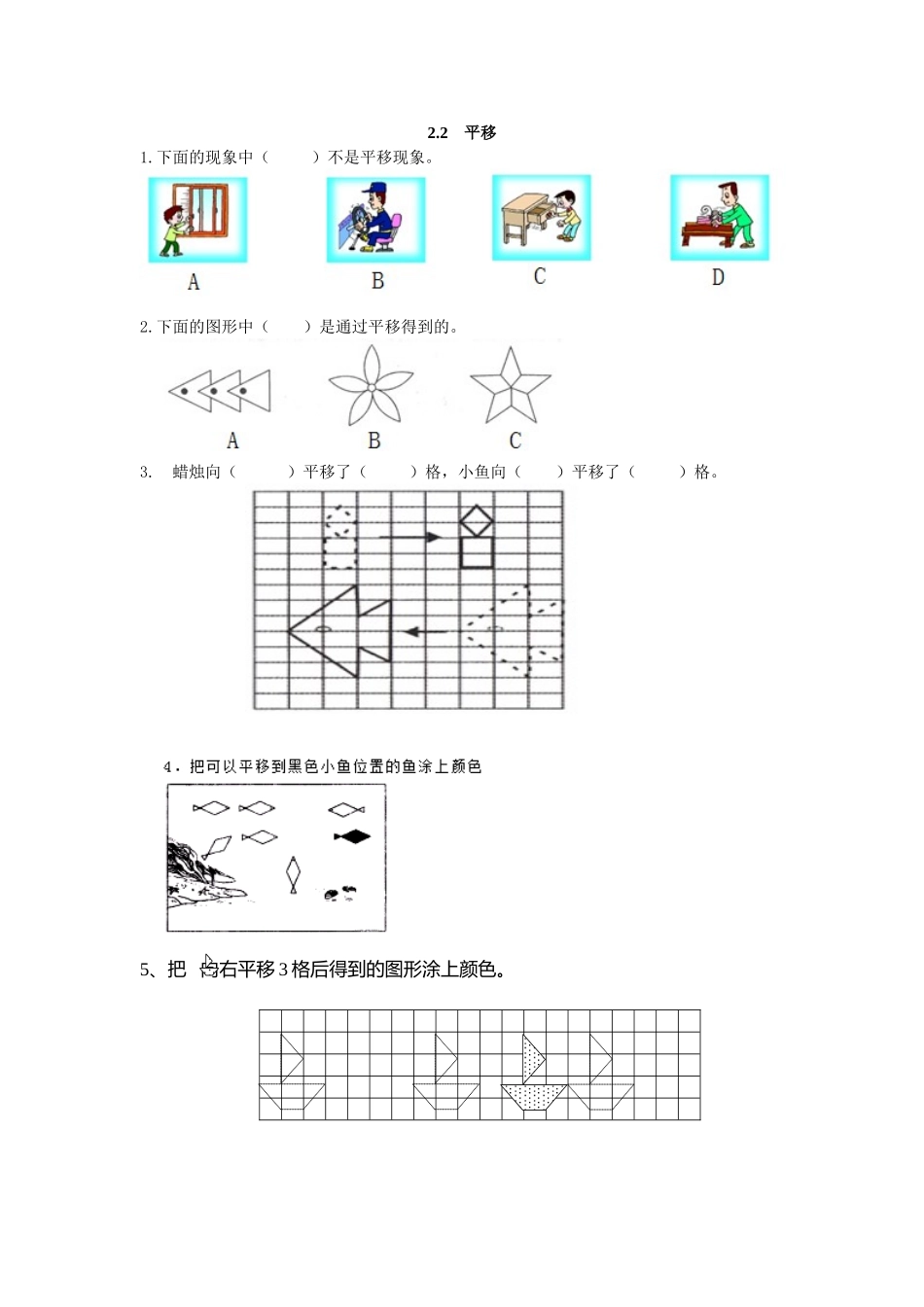 2.2 平移

1. 下面的现象中（ ）不是平移现象。

A B C D

2. 下面的图形中（ ）是通过平移得到的。

A B C

3. 蜡烛向（ ）平移了（ ）格，小鱼向（ ）平移了（ ）格。

4．把可以平移到黑色小鱼位置的鱼涂上颜色

5、把 向右平移3格后得到的图形涂上颜色。